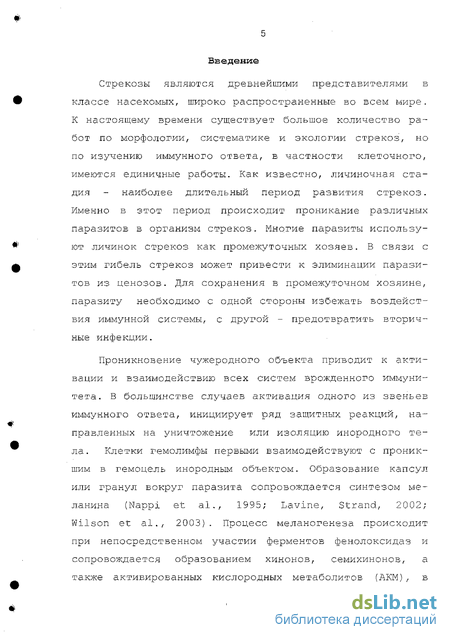 5

Введение

Стрекозы являются древнейшими представителями в классе насекомых, широко распространенные во всем мире. К настоящему времени существует большое количество работ по морфологии, систематике и экологии стрекоз, но по изучению иммунного ответа, в частности клеточного, имеются единичные работы. Как известно, личиночная стадия - наиболее длительный период развития стрекоз. Именно в этот период происходит проникание различных паразитов в организм стрекоз. Многие паразиты используют личинок стрекоз как промежуточных хозяев. В связи с этим гибель стрекоз может привести к элиминации паразитов из ценозов. Для сохранения в промежуточном хозяине, паразиту необходимо с одной стороны избежать воздействия иммунной системы, с другой - предотвратить вторичные инфекции.

Проникновение чужеродного объекта приводит к активации и взаимодействию всех систем врожденного иммунитета. В большинстве случаев активация одного из звеньев иммунного ответа, инициирует ряд защитных реакций, направленных на уничтожение или изоляцию инородного тела. Клетки гемолимфы первыми взаимодействуют с проникшим в гемоцель инородным объектом. Образование капсул или гранул вокруг паразита сопровождается синтезом меланина (Nappi et al., 1995; Lavine, Strand, 2002; Wilson et al., 2003). Процесс меланогенеза происходит при непосредственном участии ферментов фенолоксидаз и сопровождается образованием хинонов, семихинонов, а также активированных кислородных метаболитов (АКМ), в

dsLib.net
библиотека диссертаций